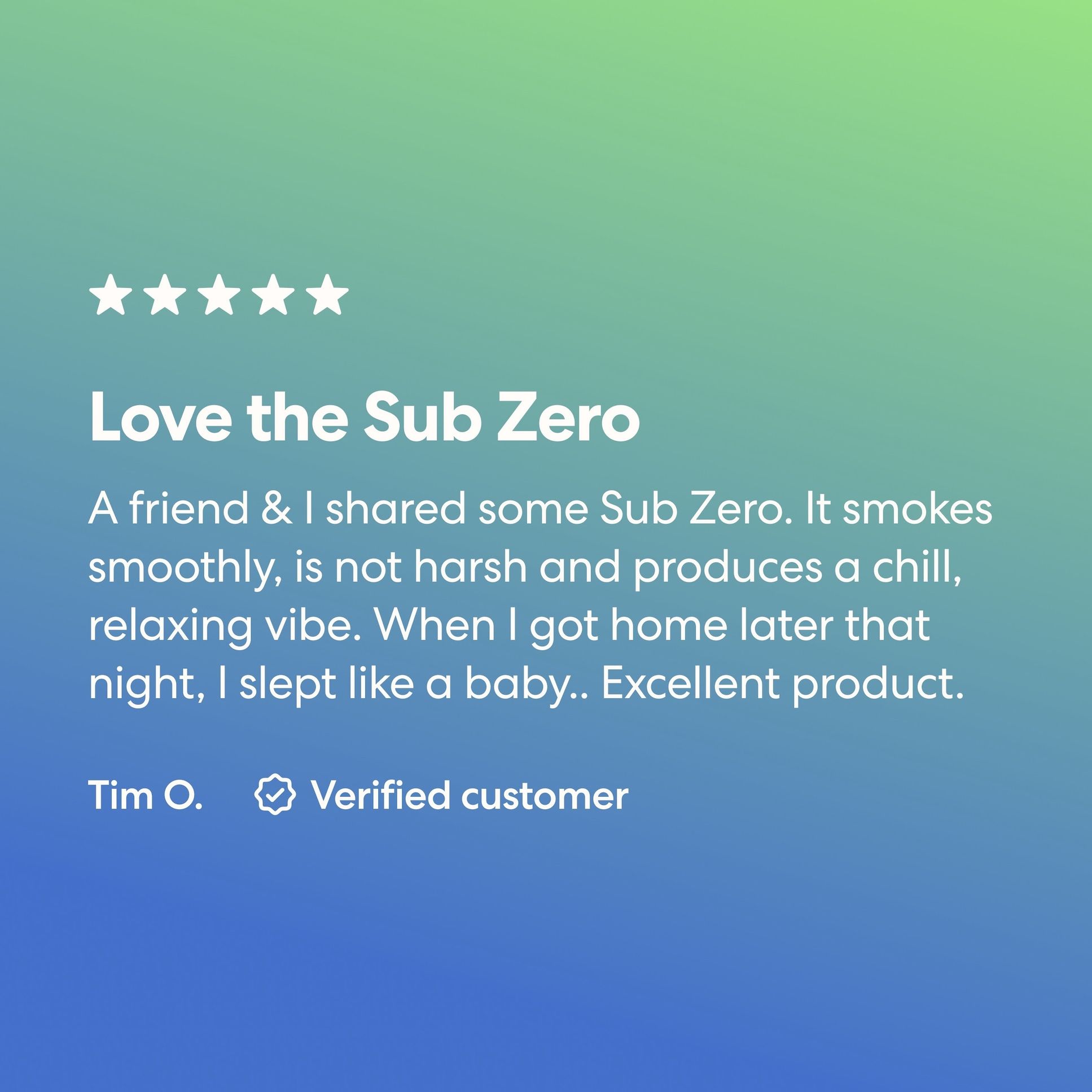 ★★★★★

Love the Sub Zero

A friend & I shared some Sub Zero. It smokes smoothly, is not harsh and produces a chill, relaxing vibe. When I got home later that night, I slept like a baby.. Excellent product.

Tim O.   Verified customer